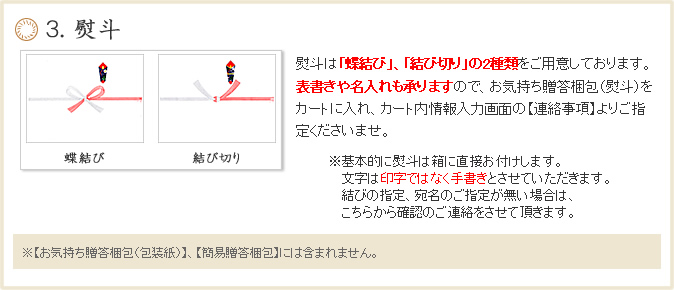 3. 熨斗

蝶結び

結び切り

熨斗は「蝶結び」、「結び切り」の2種類をご用意しております。表書きや名入れも承りますので、お気持ち贈答梱包(熨斗)をカートに入れ、カート内情報入力画面の【連絡事項】よりご指定くださいませ。

※基本的に熨斗は箱に直接お付けします。
文字は印字ではなく手書きとさせていただきます。
結びの指定、宛名のご指定が無い場合は、
こちらから確認のご連絡をさせて頂きます。

※【お気持ち贈答梱包(包装紙)】、【簡易贈答梱包】には含まれません。